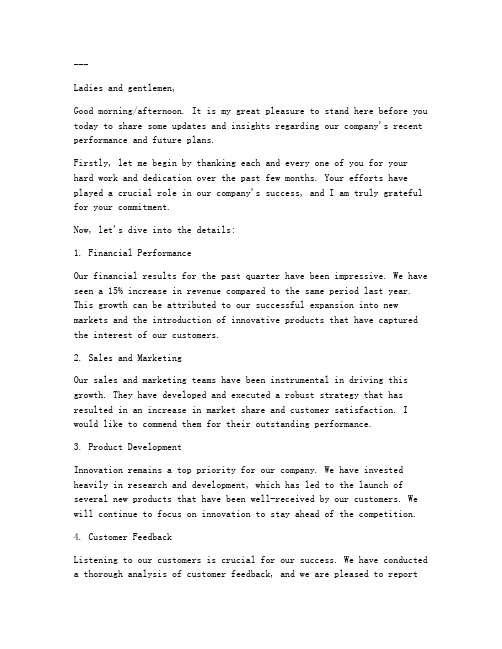 ---

Ladies and gentlemen,

Good morning/afternoon. It is my great pleasure to stand here before you today to share some updates and insights regarding our company's recent performance and future plans.

Firstly, let me begin by thanking each and every one of you for your hard work and dedication over the past few months. Your efforts have played a crucial role in our company's success, and I am truly grateful for your commitment.

Now, let's dive into the details:

1. Financial Performance

Our financial results for the past quarter have been impressive. We have seen a 15% increase in revenue compared to the same period last year. This growth can be attributed to our successful expansion into new markets and the introduction of innovative products that have captured the interest of our customers.

2. Sales and Marketing

Our sales and marketing teams have been instrumental in driving this growth. They have developed and executed a robust strategy that has resulted in an increase in market share and customer satisfaction. I would like to commend them for their outstanding performance.

3. Product Development

Innovation remains a top priority for our company. We have invested heavily in research and development, which has led to the launch of several new products that have been well-received by our customers. We will continue to focus on innovation to stay ahead of the competition.

4. Customer Feedback

Listening to our customers is crucial for our success. We have conducted a thorough analysis of customer feedback, and we are pleased to report